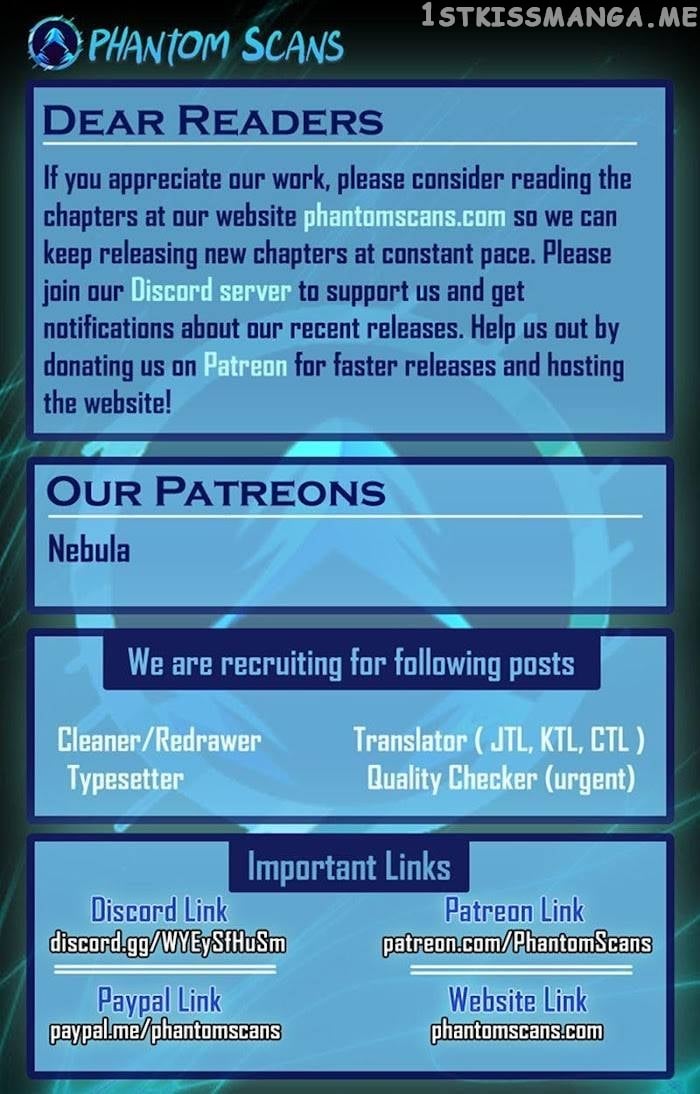 PHANTOM SCANS

DEAR READERS

If you appreciate our work, please consider reading the chapters at our website phantomscans.com so we can keep releasing new chapters at constant pace. Please join our Discord server to support us and get notifications about our recent releases. Help us out by donating us on Patreon for faster releases and hosting the website!

OUR PATREONS

Nebula

We are recruiting for following posts

Cleaner/Redrawer
Typesetter

Translator ( JTL, KTL, CTL )
Quality Checker (urgent)

Important Links

Discord Link
discord.gg/WYEySfHuSm

Paypal Link
paypal.me/phantomscans

Patreon Link
patreon.com/PhantomScans

Website Link
phantomscans.com

1STKISSMANGA.ME